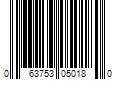 0 63753 05018 0